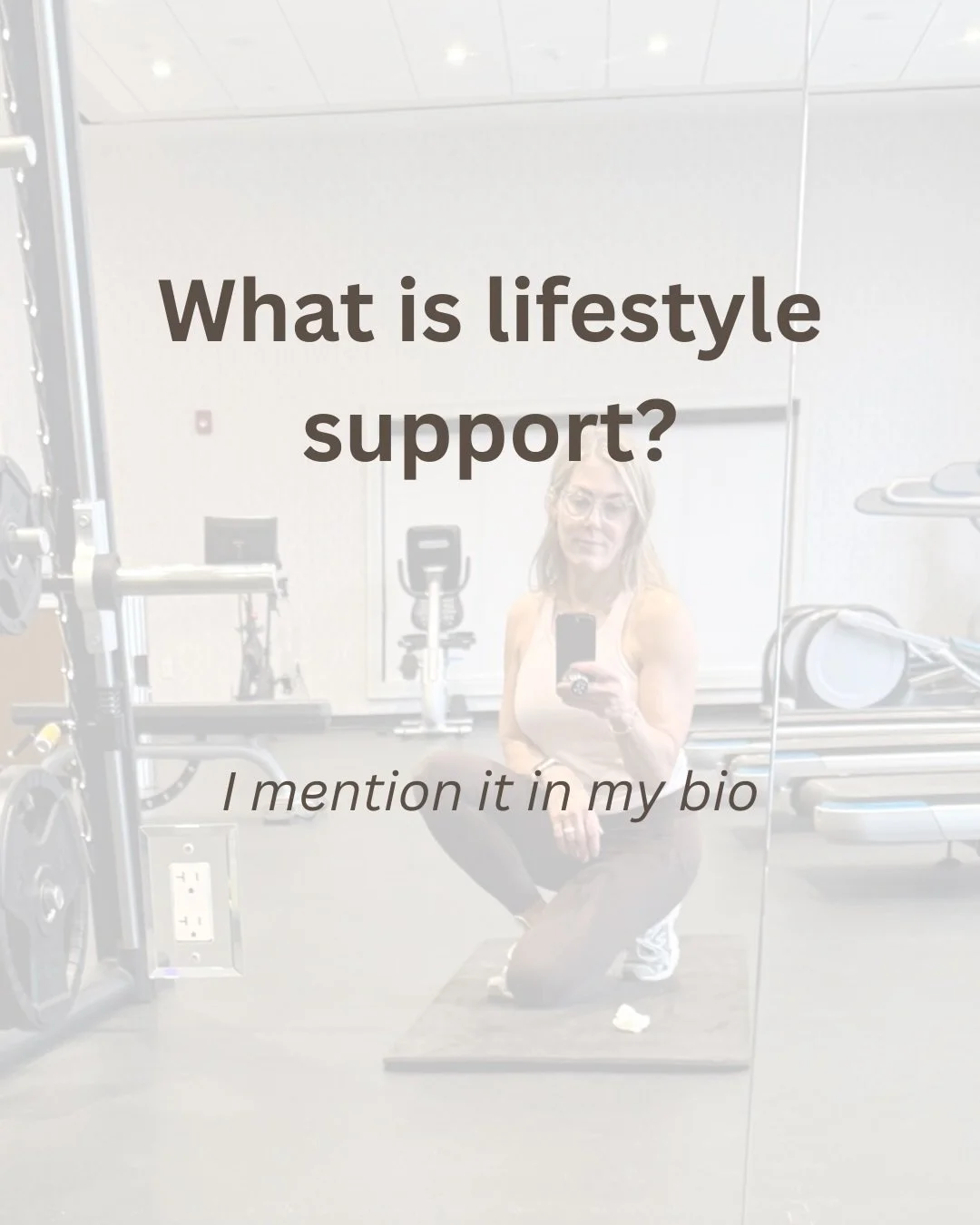 What is lifestyle support?

I mention it in my bio